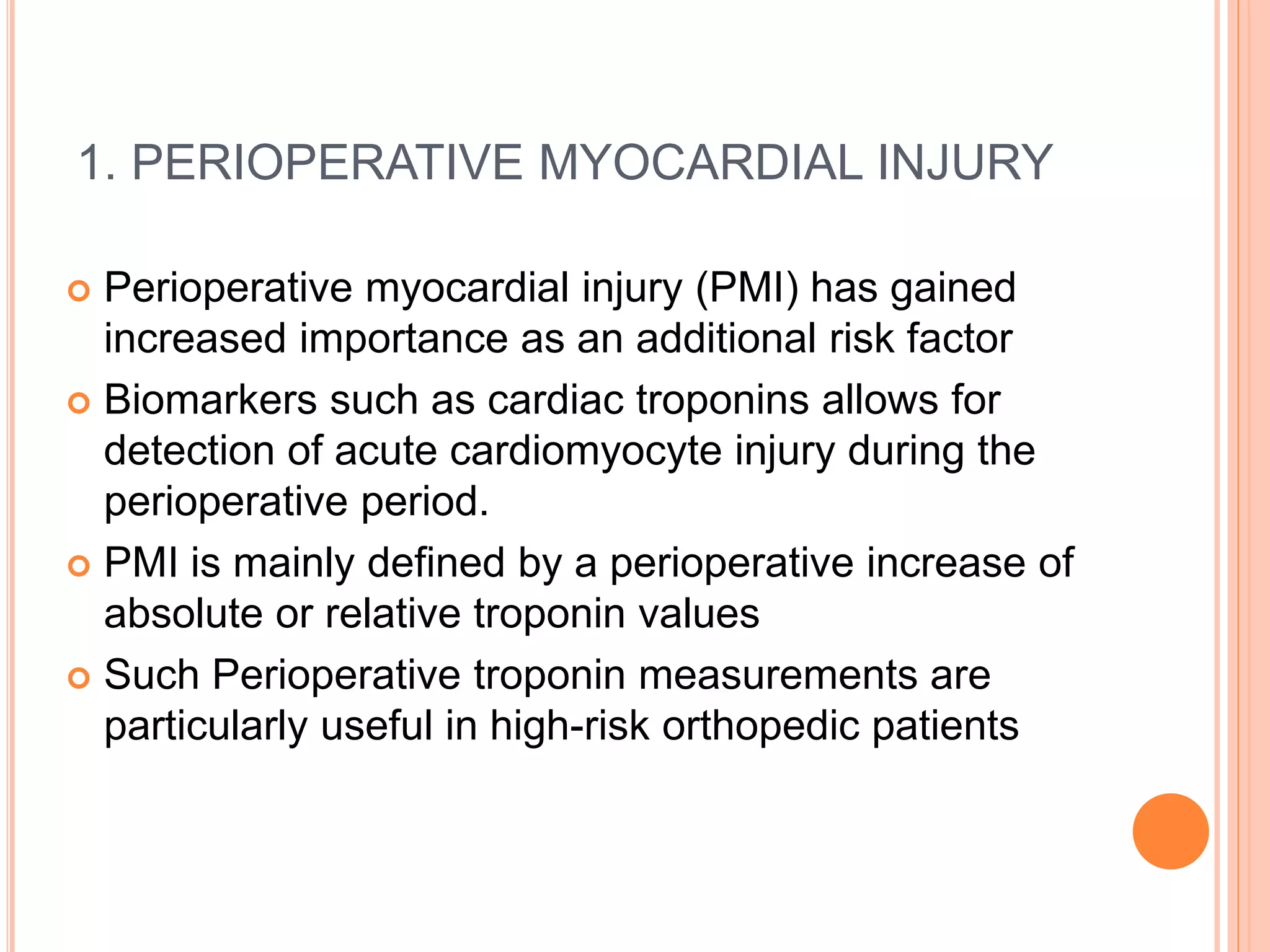 1. PERIOPERATIVE MYOCARDIAL INJURY

Perioperative myocardial injury (PMI) has gained increased importance as an additional risk factor

Biomarkers such as cardiac troponins allows for detection of acute cardiomyocyte injury during the perioperative period.

PMI is mainly defined by a perioperative increase of absolute or relative troponin values

Such Perioperative troponin measurements are particularly useful in high-risk orthopedic patients